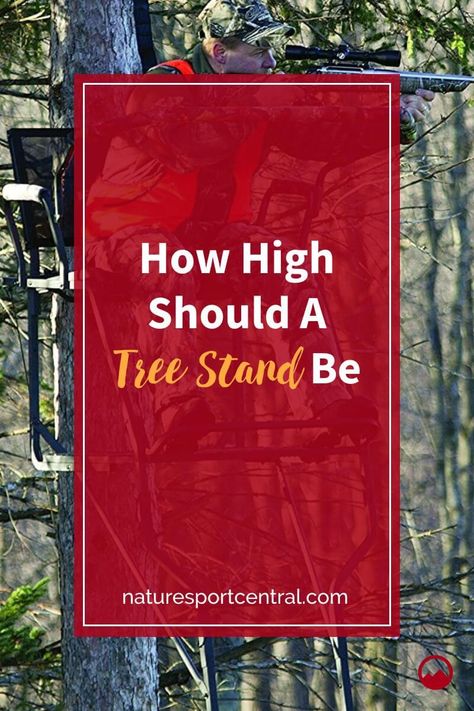 How High Should A Tree Stand Be

naturesportcentral.com